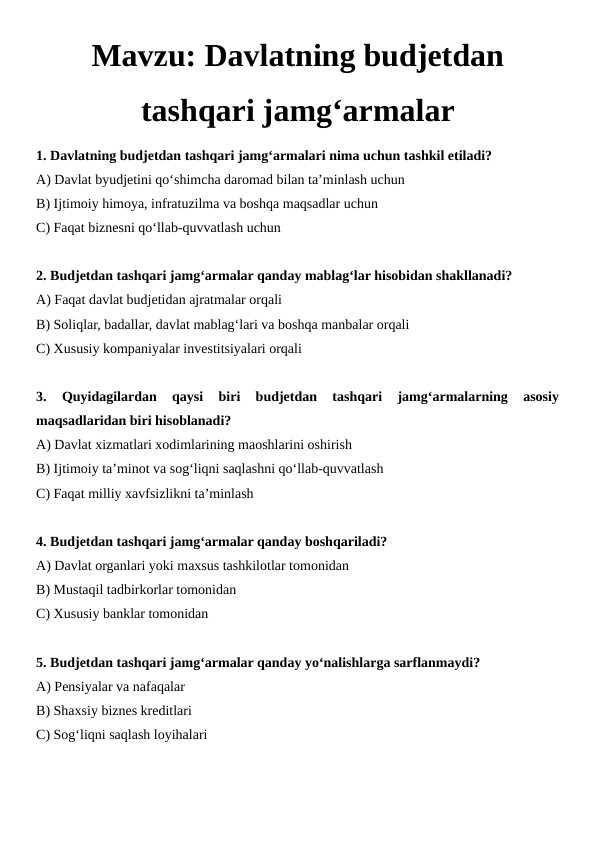 Mavzu: Davlatning budjetdan tashqari jamg‘armalar

1. Davlatning budjetdan tashqari jamg‘armalari nima uchun tashkil etiladi?
A) Davlat byudjetini qo‘shimcha daromad bilan ta’minlash uchun
B) Ijtimoiy himoya, infratuzilma va boshqa maqsadlar uchun
C) Faqat biznesni qo‘llab-quvvatlash uchun

2. Budjetdan tashqari jamg‘armalar qanday mablag‘lar hisobidan shakllanadi?
A) Faqat davlat budjetidan ajratmalar orqali
B) Soliqlar, badallar, davlat mablag‘lari va boshqa manbalar orqali
C) Xususiy kompaniyalar investitsiyalari orqali

3. Quyidagilardan qaysi biri budjetdan tashqari jamg‘armalarning asosiy maqsadlaridan biri hisoblanadi?
A) Davlat xizmatlari xodimlarining maoshlarini oshirish
B) Ijtimoiy ta’minot va sog‘liqni saqlashni qo‘llab-quvvatlash
C) Faqat milliy xavfsizlikni ta’minlash

4. Budjetdan tashqari jamg‘armalar qanday boshqariladi?
A) Davlat organlari yoki maxsus tashkilotlar tomonidan
B) Mustaqil tadbirkorlar tomonidan
C) Xususiy banklar tomonidan

5. Budjetdan tashqari jamg‘armalar qanday yo‘nalishlarga sarflanmaydi?
A) Pensiyalar va nafaqalar
B) Shaxsiy biznes kreditlari
C) Sog‘liqni saqlash loyihalari